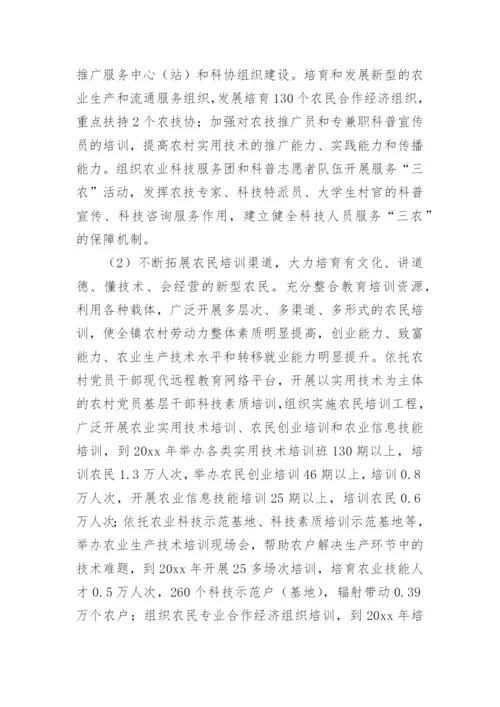 推广服务中心（站）和科协组织建设。培育和发展新型的农业生产和流通服务组织，发展培育130个农民合作经济组织，重点扶持2个农技协；加强对农技推广员和专兼职科普宣传员的培训，提高农村实用技术的推广能力、实践能力和传播能力。组织农业科技服务团和科普志愿者队伍开展服务“三农”活动，发挥农技专家、科技特派员、大学生村官的科普宣传、科技咨询服务作用，建立健全科技人员服务“三农”的保障机制。

（2）不断拓展农民培训渠道，大力培育有文化、讲道德、懂技术、会经营的新型农民。充分整合教育培训资源，利用各种载体，广泛开展多层次、多渠道、多形式的农民培训，使全镇农村劳动力整体素质明显提高，创业能力、致富能力、农业生产技术水平和转移就业能力明显提升。依托农村党员干部现代远程教育网络平台，开展以实用技术为主体的农村党员基层干部科技素质培训，组织实施农民培训工程，广泛开展农业实用技术培训、农民创业培训和农业信息技能培训，到20xx年举办各类实用技术培训班130期以上，培训农民1.3万人次，举办农民创业培训46期以上，培训0.8万人次，开展农业信息技能培训25期以上，培训农民0.6万人次；依托农业科技示范基地、科技素质培训示范基地等，举办农业生产技术培训现场会，帮助农户解决生产环节中的技术难题，到20xx年开展25多场次培训，培育农业技能人才0.5万人次，260个科技示范户（基地），辐射带动0.39万个农户；组织农民专业合作经济组织培训，到20xx年培